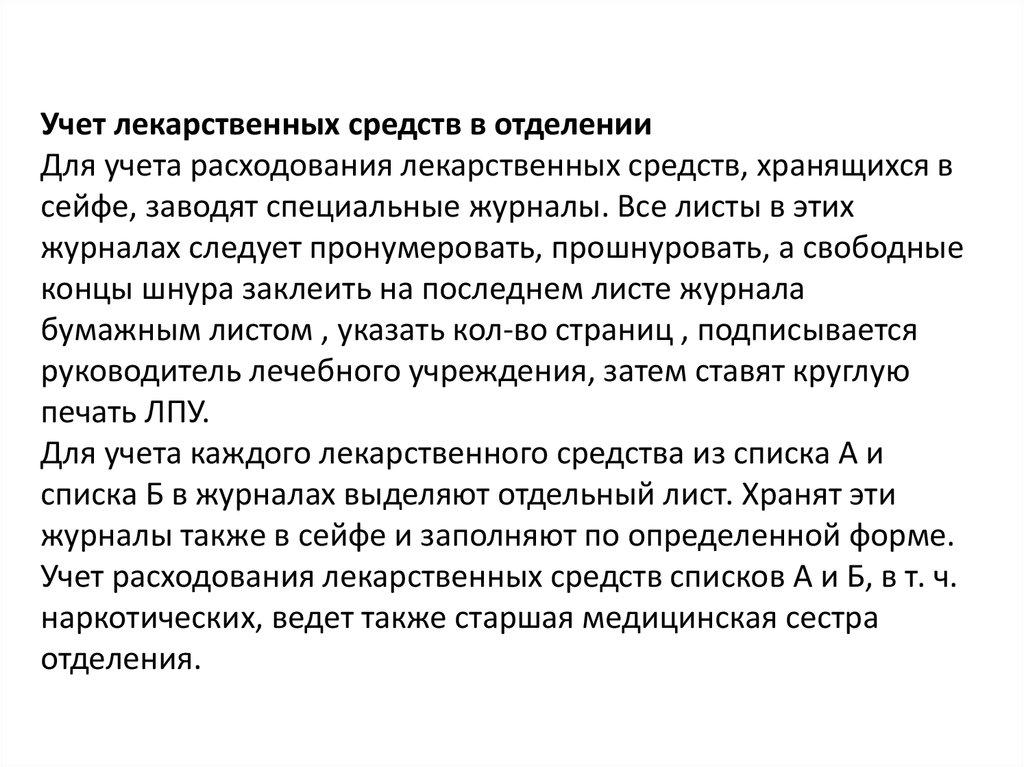 Учет лекарственных средств в отделении
Для учета расходования лекарственных средств, хранящихся в сейфе, заводят специальные журналы. Все листы в этих журналах следует пронумеровать, прошнуровать, а свободные концы шнура заклеить на последнем листе журнала бумажным листом , указать кол-во страниц , подписывается руководитель лечебного учреждения, затем ставят круглую печать ЛПУ.
Для учета каждого лекарственного средства из списка А и списка Б в журналах выделяют отдельный лист. Хранят эти журналы также в сейфе и заполняют по определенной форме.
Учет расходования лекарственных средств списков А и Б, в т. ч. наркотических, ведет также старшая медицинская сестра отделения.